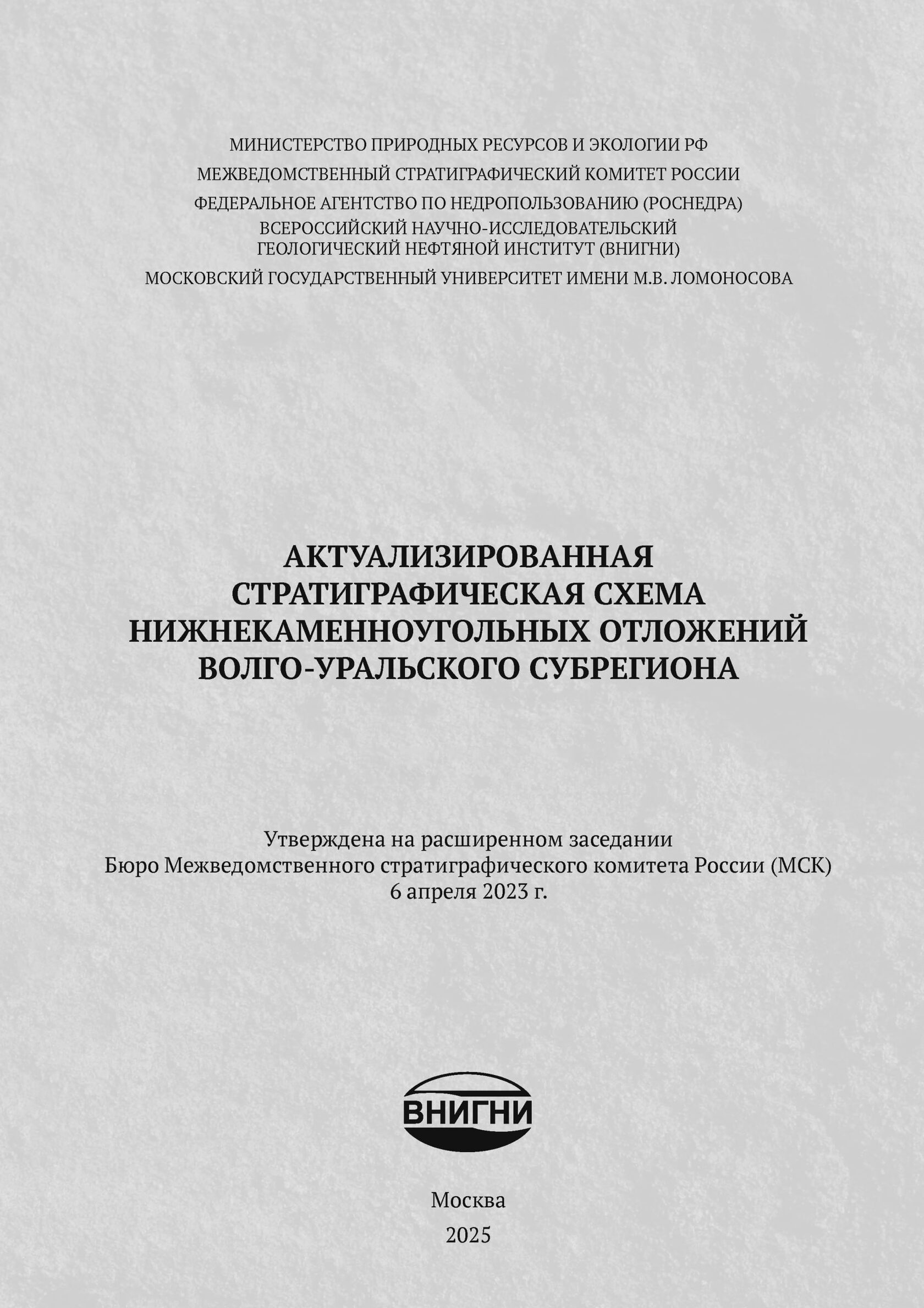 МИНИСТЕРСТВО ПРИРОДНЫХ РЕСУРСОВ И ЭКОЛОГИИ РФ
МЕЖВЕДОМСТВЕННЫЙ СТРАТИГРАФИЧЕСКИЙ КОМИТЕТ РОССИИ
ФЕДЕРАЛЬНОЕ АГЕНТСТВО ПО НЕДРОПОЛЬЗОВАНИЮ (РОСНЕДРА)
ВСЕРОССИЙСКИЙ НАУЧНО-ИССЛЕДОВАТЕЛЬСКИЙ ГЕОЛОГИЧЕСКИЙ НЕФТЯНОЙ ИНСТИТУТ (ВНИГНИ)
МОСКОВСКИЙ ГОСУДАРСТВЕННЫЙ УНИВЕРСИТЕТ ИМЕНИ М.В. ЛОМОНОСОВА

АКТУАЛИЗИРОВАННАЯ СТРАТИГРАФИЧЕСКАЯ СХЕМА НИЖНЕКАМЕННОУГОЛЬНЫХ ОТЛОЖЕНИЙ ВОЛГО-УРАЛЬСКОГО СУБРЕГИОНА

Утверждена на расширенном заседании Бюро Межведомственного стратиграфического комитета России (МСК) 6 апреля 2023 г.

ВНИГНИ

Москва
2025